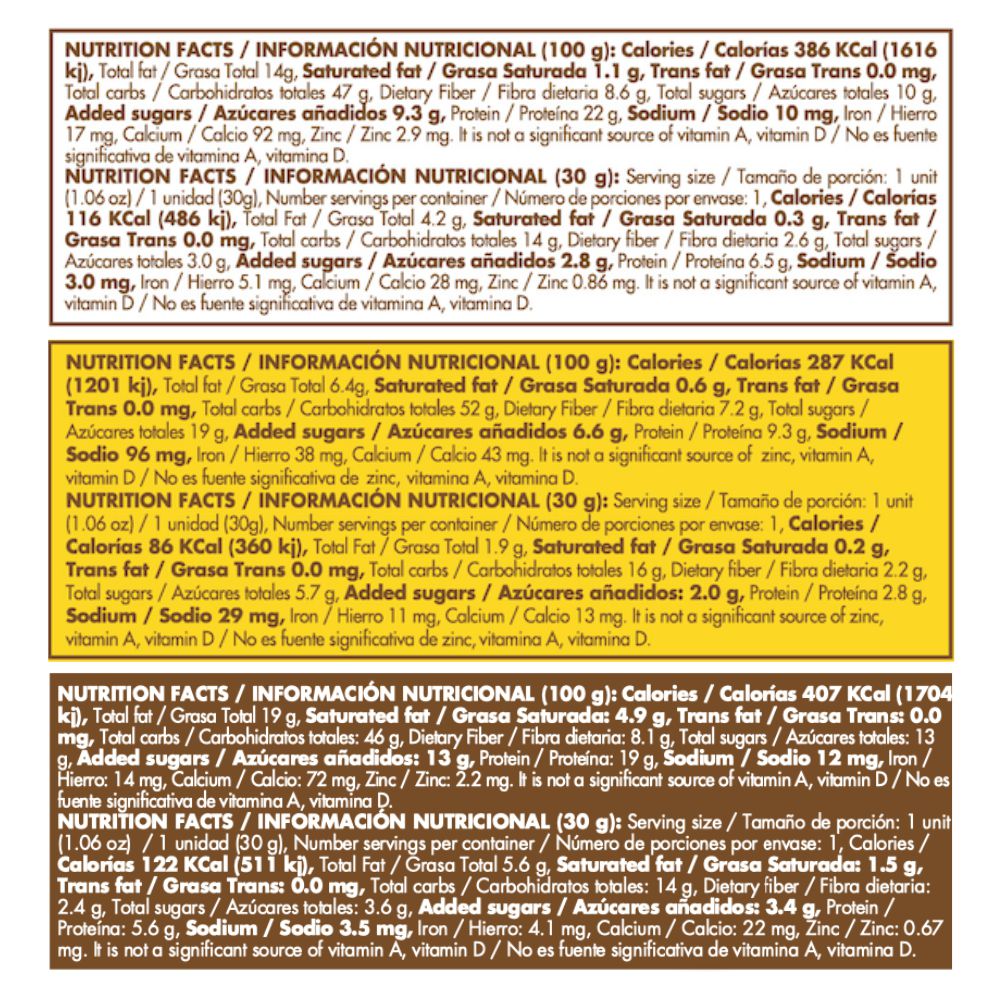 NUTRITION FACTS / INFORMACIÓN NUTRICIONAL (100 g): Calories / Calorías 386 KCal (1616 kj), Total fat / Grasa Total 14g, Saturated fat / Grasa Saturada 1.1 g, Trans fat / Grasa Trans 0.0 mg, Total carbs / Carbohidratos totales 47 g, Dietary Fiber / Fibra dietaria 8.6 g, Total sugars / Azúcares totales 10 g, Added sugars / Azúcares añadidos 9.3 g, Protein / Proteína 22 g, Sodium / Sodio 10 mg, Iron / Hierro 17 mg, Calcium / Calcio 92 mg, Zinc / Zinc 2.9 mg. It is not a significant source of vitamin A, vitamin D / No es fuente significativa de vitamina A, vitamina D.
NUTRITION FACTS / INFORMACIÓN NUTRICIONAL (30 g): Serving size / Tamaño de porción: 1 unit (1.06 oz) / 1 unidad (30g), Number servings per container / Número de porciones por envase: 1, Calories / Calorías 116 KCal (486 kj), Total Fat / Grasa Total 4.2 g, Saturated fat / Grasa Saturada 0.3 g, Trans fat / Grasa Trans 0.0 mg, Total carbs / Carbohidratos totales 14 g, Dietary fiber / Fibra dietaria 2.6 g, Total sugars / Azúcares totales 3.0 g, Added sugars / Azúcares añadidos 2.8 g, Protein / Proteína 6.5 g, Sodium / Sodio 3.0 mg, Iron / Hierro 5.1 mg, Calcium / Calcio 28 mg, Zinc / Zinc 0.86 mg. It is not a significant source of vitamin A, vitamin D / No es fuente significativa de vitamina A, vitamina D.

NUTRITION FACTS / INFORMACIÓN NUTRICIONAL (100 g): Calories / Calorías 287 KCal (1201 kj), Total fat / Grasa Total 6.4g, Saturated fat / Grasa Saturada 0.6 g, Trans fat / Grasa Trans 0.0 mg, Total carbs / Carbohidratos totales 52 g, Dietary Fiber / Fibra dietaria 7.2 g, Total sugars / Azúcares totales 19 g, Added sugars / Azúcares añadidos 6.6 g, Protein / Proteína 9.3 g, Sodium / Sodio 96 mg, Iron / Hierro 38 mg, Calcium / Calcio 43 mg. It is not a significant source of zinc, vitamin A, vitamin D / No es fuente significativa de zinc, vitamina A, vitamina D.
NUTRITION FACTS / INFORMACIÓN NUTRICIONAL (30 g): Serving size / Tamaño de porción: 1 unit (1.06 oz) / 1 unidad (30g), Number servings per container / Número de porciones por envase: 1, Calories / Calorías 86 KCal (360 kj), Total Fat / Grasa Total 1.9 g, Saturated fat / Grasa Saturada 0.2 g, Trans fat / Grasa Trans 0.0 mg, Total carbs / Carbohidratos totales 16 g, Dietary fiber / Fibra dietaria 2.2 g, Total sugars / Azúcares totales 5.7 g, Added sugars / Azúcares añadidos: 2.0 g, Protein / Proteína 2.8 g, Sodium / Sodio 29 mg, Iron / Hierro 11 mg, Calcium / Calcio 13 mg. It is not a significant source of zinc, vitamin A, vitamin D / No es fuente significativa de zinc, vitamina A, vitamina D.

NUTRITION FACTS / INFORMACIÓN NUTRICIONAL (100 g): Calories / Calorías 407 KCal (1704 kj), Total fat / Grasa Total 19 g, Saturated fat / Grasa Saturada: 4.9 g, Trans fat / Grasa Trans: 0.0 mg, Total carbs / Carbohidratos totales: 46 g, Dietary Fiber / Fibra dietaria: 8.1 g, Total sugars / Azúcares totales: 13 g, Added sugars / Azúcares añadidos: 13 g, Protein / Proteína: 19 g, Sodium / Sodio 12 mg, Iron / Hierro: 14 mg, Calcium / Calcio: 72 mg, Zinc / Zinc: 2.2 mg. It is not a significant source of vitamin A, vitamin D / No es fuente significativa de vitamina A, vitamina D.
NUTRITION FACTS / INFORMACIÓN NUTRICIONAL (30 g): Serving size / Tamaño de porción: 1 unit (1.06 oz) / 1 unidad (30 g), Number servings per container / Número de porciones por envase: 1, Calories / Calorías 122 KCal (511 kj), Total Fat / Grasa Total 5.6 g, Saturated fat / Grasa Saturada: 1.5 g, Trans fat / Grasa Trans: 0.0 mg, Total carbs / Carbohidratos totales: 14 g, Dietary fiber / Fibra dietaria: 2.4 g, Total sugars / Azúcares totales: 3.6 g, Added sugars / Azúcares añadidos: 3.4 g, Protein / Proteína: 5.6 g, Sodium / Sodio 3.5 mg, Iron / Hierro: 4.1 mg, Calcium / Calcio: 22 mg, Zinc / Zinc: 0.67 mg. It is not a significant source of vitamin A, vitamin D / No es fuente significativa de vitamina A, vitamina D.